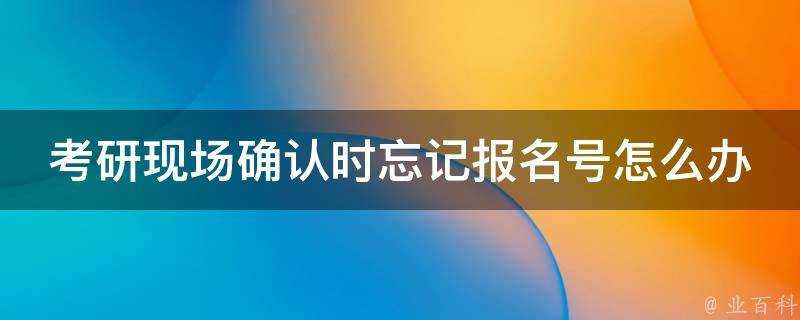 考研现场确认时忘记报名号怎么办

@ 业百科